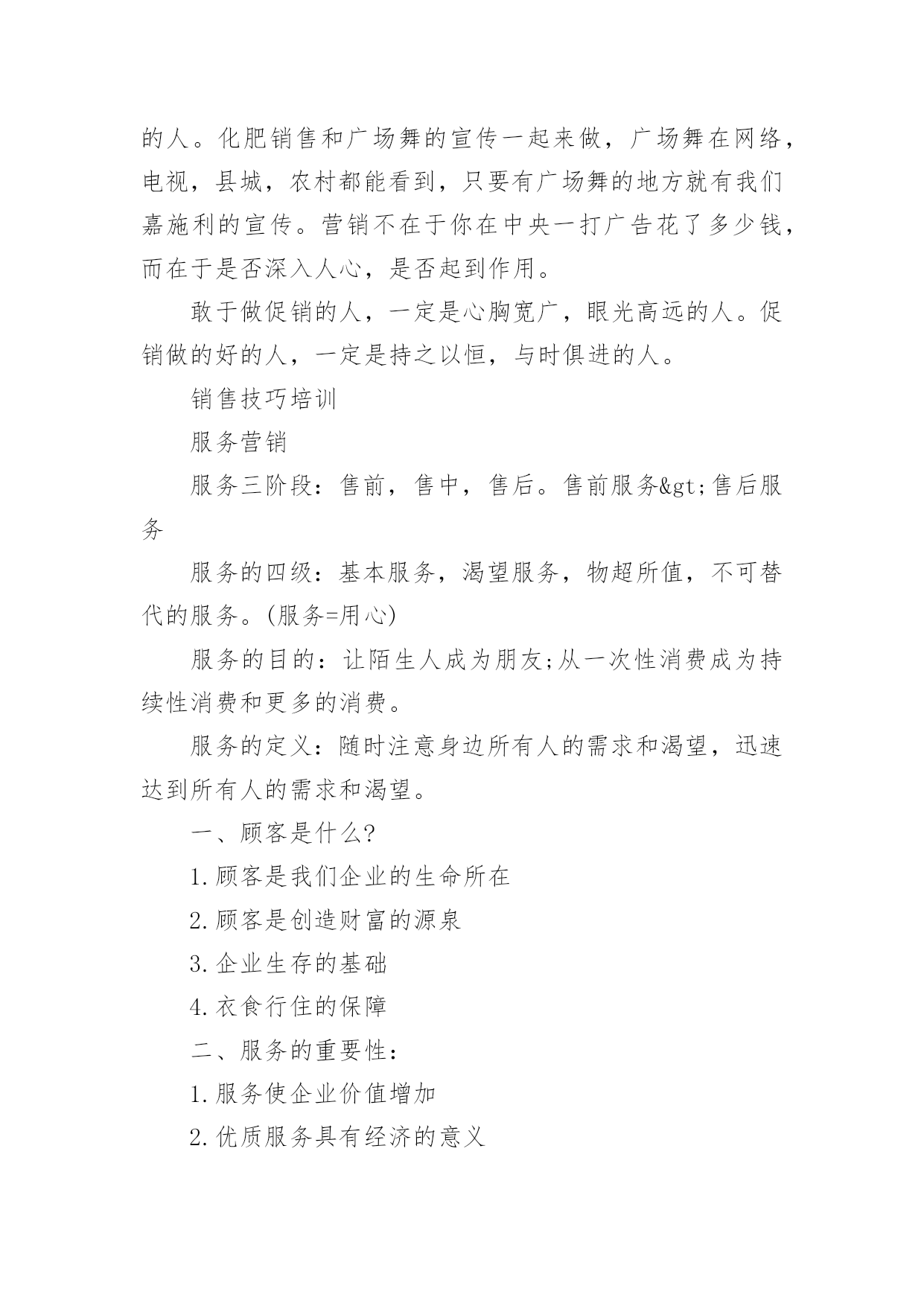 的人。化肥销售和广场舞的宣传一起来做，广场舞在网络，电视，县城，农村都能看到，只要有广场舞的地方就有我们嘉施利的宣传。营销不在于你在中央一打广告花了多少钱，而在于是否深入人心，是否起到作用。

敢于做促销的人，一定是心胸宽广，眼光高远的人。促销做的好的人，一定是持之以恒，与时俱进的人。

销售技巧培训

服务营销

服务三阶段：售前，售中，售后。售前服务&gt;售后服务

服务的四级：基本服务，渴望服务，物超所值，不可替代的服务。(服务=用心)

服务的目的：让陌生人成为朋友;从一次性消费成为持续性消费和更多的消费。

服务的定义：随时注意身边所有人的需求和渴望，迅速达到所有人的需求和渴望。

一、顾客是什么?

1.顾客是我们企业的生命所在

2.顾客是创造财富的源泉

3.企业生存的基础

4.衣食行住的保障

二、服务的重要性：

1.服务使企业价值增加

2.优质服务具有经济的意义